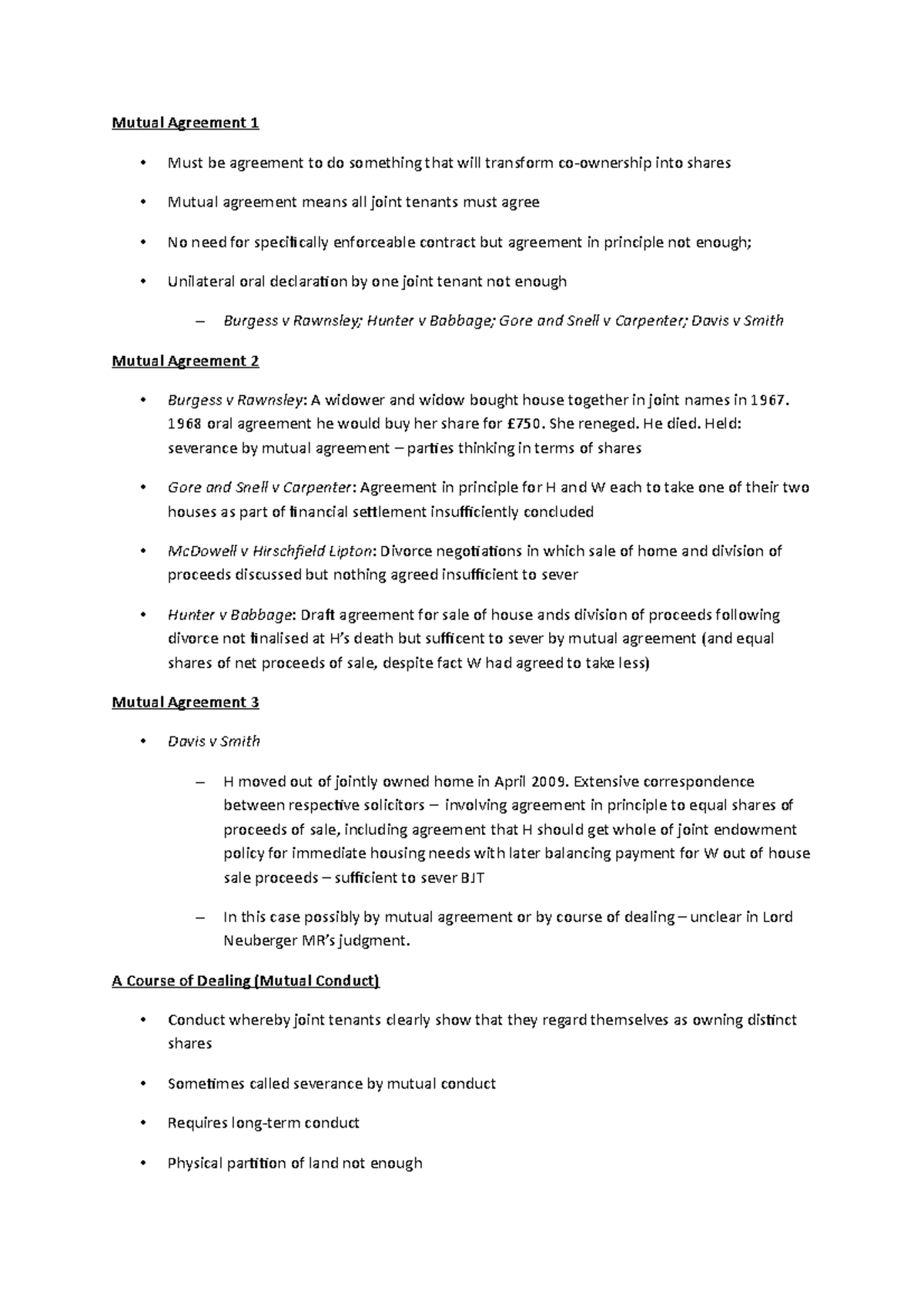 Mutual Agreement 1

• Must be agreement to do something that will transform co-ownership into shares

• Mutual agreement means all joint tenants must agree

• No need for specifically enforceable contract but agreement in principle not enough;

• Unilateral oral declaration by one joint tenant not enough

– Burgess v Rawnsley; Hunter v Babbage; Gore and Snell v Carpenter; Davis v Smith

Mutual Agreement 2

• Burgess v Rawnsley: A widower and widow bought house together in joint names in 1967. 1968 oral agreement he would buy her share for £750. She reneged. He died. Held: severance by mutual agreement – parties thinking in terms of shares

• Gore and Snell v Carpenter: Agreement in principle for H and W each to take one of their two houses as part of financial settlement insufficiently concluded

• McDowell v Hirschfield Lipton: Divorce negotiations in which sale of home and division of proceeds discussed but nothing agreed insufficient to sever

• Hunter v Babbage: Draft agreement for sale of house ands division of proceeds following divorce not finalised at H's death but sufficent to sever by mutual agreement (and equal shares of net proceeds of sale, despite fact W had agreed to take less)

Mutual Agreement 3

• Davis v Smith

– H moved out of jointly owned home in April 2009. Extensive correspondence between respective solicitors – involving agreement in principle to equal shares of proceeds of sale, including agreement that H should get whole of joint endowment policy for immediate housing needs with later balancing payment for W out of house sale proceeds – sufficient to sever BJT

– In this case possibly by mutual agreement or by course of dealing – unclear in Lord Neuberger MR's judgment.

A Course of Dealing (Mutual Conduct)

• Conduct whereby joint tenants clearly show that they regard themselves as owning distinct shares

• Sometimes called severance by mutual conduct

• Requires long-term conduct

• Physical partition of land not enough